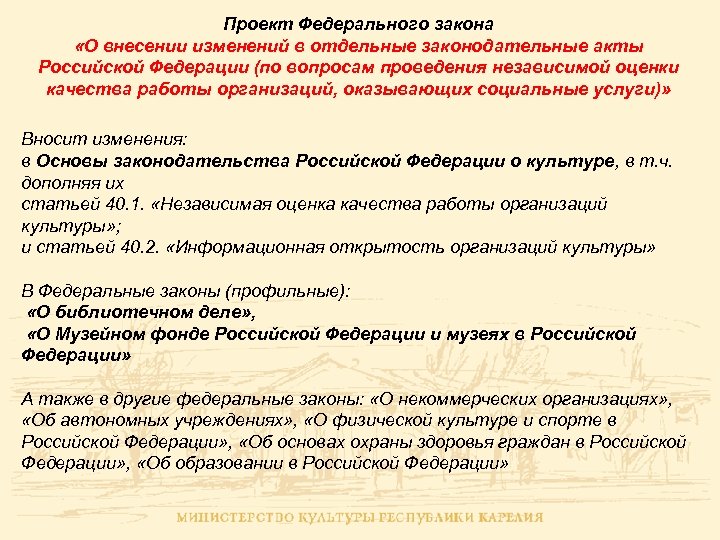 Проект Федерального закона
«О внесении изменений в отдельные законодательные акты Российской Федерации (по вопросам проведения независимой оценки качества работы организаций, оказывающих социальные услуги)»

Вносит изменения:
в Основы законодательства Российской Федерации о культуре, в т.ч. дополняя их
статьей 40.1. «Независимая оценка качества работы организаций культуры»;
и статьей 40.2. «Информационная открытость организаций культуры»

В Федеральные законы (профильные):
«О библиотечном деле»,
«О Музейном фонде Российской Федерации и музеях в Российской Федерации»

А также в другие федеральные законы: «О некоммерческих организациях», «Об автономных учреждениях», «О физической культуре и спорте в Российской Федерации», «Об основах охраны здоровья граждан в Российской Федерации», «Об образовании в Российской Федерации»

МИНИСТЕРСТВО КУЛЬТУРЫ РЕСПУБЛИКИ КАРЕЛИЯ